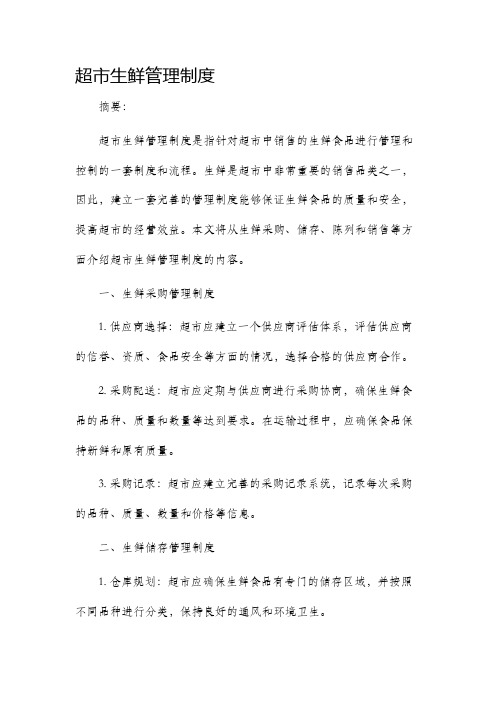 超市生鲜管理制度

摘要：

超市生鲜管理制度是指针对超市中销售的生鲜食品进行管理和控制的一套制度和流程。生鲜是超市中非常重要的销售品类之一，因此，建立一套完善的管理制度能够保证生鲜食品的质量和安全，提高超市的经营效益。本文将从生鲜采购、储存、陈列和销售等方面介绍超市生鲜管理制度的内容。

一、生鲜采购管理制度

1. 供应商选择：超市应建立一个供应商评估体系，评估供应商的信誉、资质、食品安全等方面的情况，选择合格的供应商合作。

2. 采购配送：超市应定期与供应商进行采购协商，确保生鲜食品的品种、质量和数量等达到要求。在运输过程中，应确保食品保持新鲜和原有质量。

3. 采购记录：超市应建立完善的采购记录系统，记录每次采购的品种、质量、数量和价格等信息。

二、生鲜储存管理制度

1. 仓库规划：超市应确保生鲜食品有专门的储存区域，并按照不同品种进行分类，保持良好的通风和环境卫生。